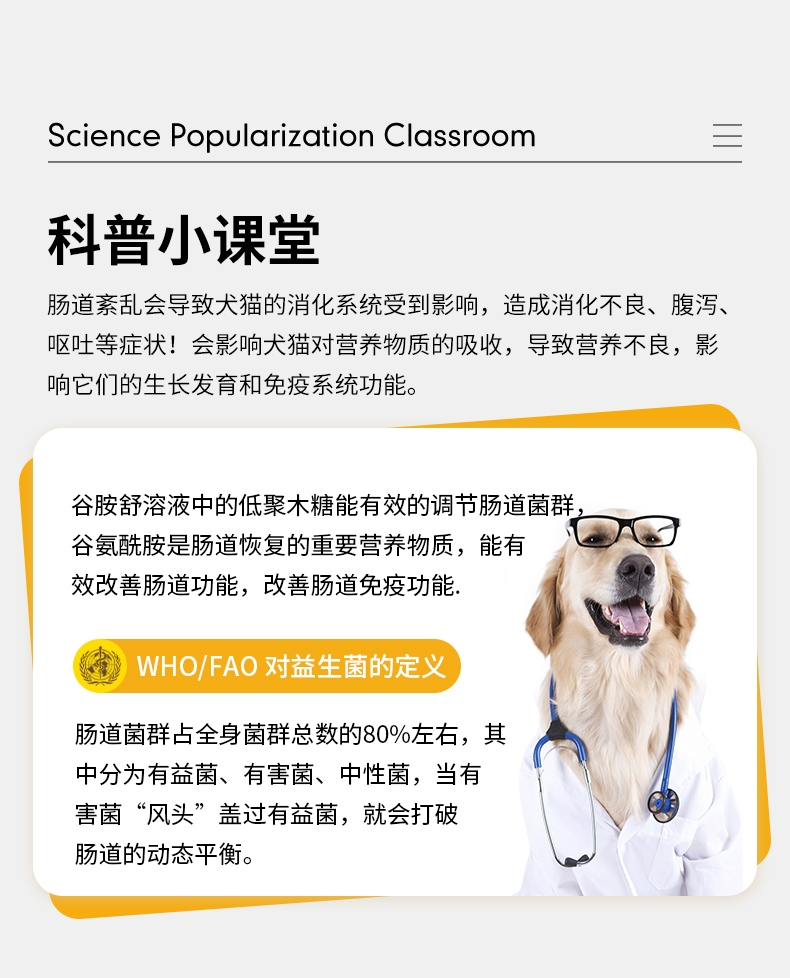 Science Popularization Classroom

科普小课堂

肠道紊乱会导致犬猫的消化系统受到影响，造成消化不良、腹泻、呕吐等症状！会影响犬猫对营养物质的吸收，导致营养不良，影响它们的生长发育和免疫系统功能。

谷胺舒溶液中的低聚木糖能有效的调节肠道菌群，谷氨酰胺是肠道恢复的重要营养物质，能有效改善肠道功能，改善肠道免疫功能.

WHO/FAO 对益生菌的定义

肠道菌群占全身菌群总数的80%左右，其中分为有益菌、有害菌、中性菌，当有害菌“风头”盖过有益菌，就会打破肠道的动态平衡。